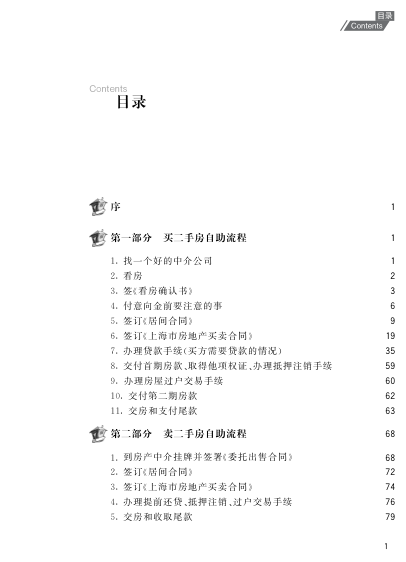 目录
Contents

Contents
目录

序 1

第一部分 买二手房自助流程 1

1. 找一个好的中介公司 1
2. 看房 2
3. 签《看房确认书》 3
4. 付意向金前要注意的事 6
5. 签订《居间合同》 9
6. 签订《上海市房地产买卖合同》 19
7. 办理贷款手续(买方需要贷款的情况) 35
8. 交付首期房款、取得他项权证、办理抵押注销手续 59
9. 办理房屋过户交易手续 60
10. 交付第二期房款 62
11. 交房和支付尾款 63

第二部分 卖二手房自助流程 68

1. 到房产中介挂牌并签署《委托出售合同》 68
2. 签订《居间合同》 72
3. 签订《上海市房地产买卖合同》 74
4. 办理提前还贷、抵押注销、过户交易手续 76
5. 交房和收取尾款 79

1